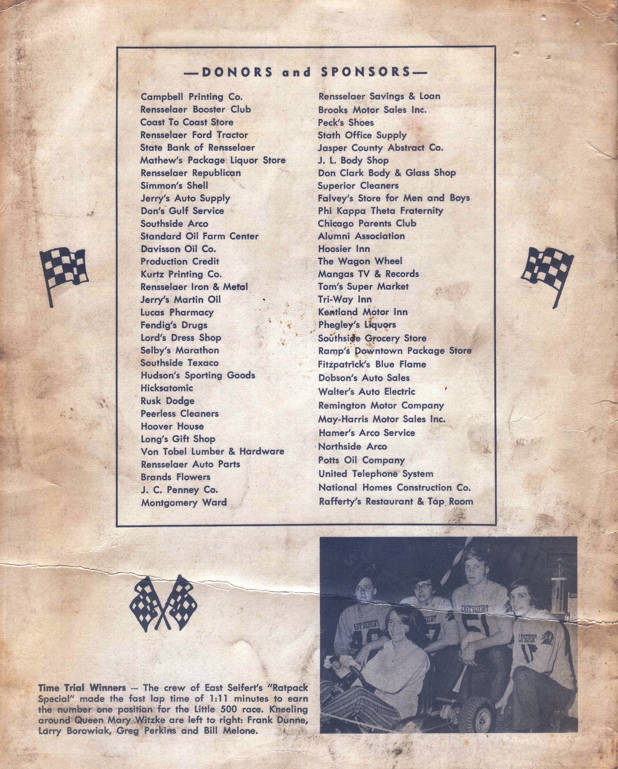 —DONORS and SPONSORS—

Campbell Printing Co.
Rensselaer Booster Club
Coast To Coast Store
Rensselaer Ford Tractor
State Bank of Rensselaer
Mathew's Package Liquor Store
Rensselaer Republican
Simmon's Shell
Jerry's Auto Supply
Don's Gulf Service
Southside Arco
Standard Oil Farm Center
Davisson Oil Co.
Production Credit
Kurtz Printing Co.
Rensselaer Iron & Metal
Jerry's Martin Oil
Lucas Pharmacy
Fendig's Drugs
Lord's Dress Shop
Selby's Marathon
Southside Texaco
Hudson's Sporting Goods
Hicksatomic
Rusk Dodge
Peerless Cleaners
Hoover House
Long's Gift Shop
Von Tobel Lumber & Hardware
Rensselaer Auto Parts
Brands Flowers
J. C. Penney Co.
Montgomery Ward

Rensselaer Savings & Loan
Brooks Motor Sales Inc.
Peck's Shoes
Stath Office Supply
Jasper County Abstract Co.
J. L. Body Shop
Don Clark Body & Glass Shop
Superior Cleaners
Falvey's Store for Men and Boys
Phi Kappa Theta Fraternity
Chicago Parents Club
Alumni Association
Hoosier Inn
The Wagon Wheel
Mangas TV & Records
Tom's Super Market
Tri-Way Inn
Kentland Motor Inn
Phegley's Liquors
Southside Grocery Store
Ramp's Downtown Package Store
Fitzpatrick's Blue Flame
Dobson's Auto Sales
Walter's Auto Electric
Remington Motor Company
May-Harris Motor Sales Inc.
Hamer's Arco Service
Northside Arco
Potts Oil Company
United Telephone System
National Homes Construction Co.
Rafferty's Restaurant & Tap Room

Time Trial Winners — The crew of East Seifert's "Ratpack Special" made the fast lap time of 1:11 minutes to earn the number one position for the Little 500 race. Kneeling around Queen Mary Witzke are left to right: Frank Dunne, Larry Borowiak, Greg Perkins and Bill Melone.